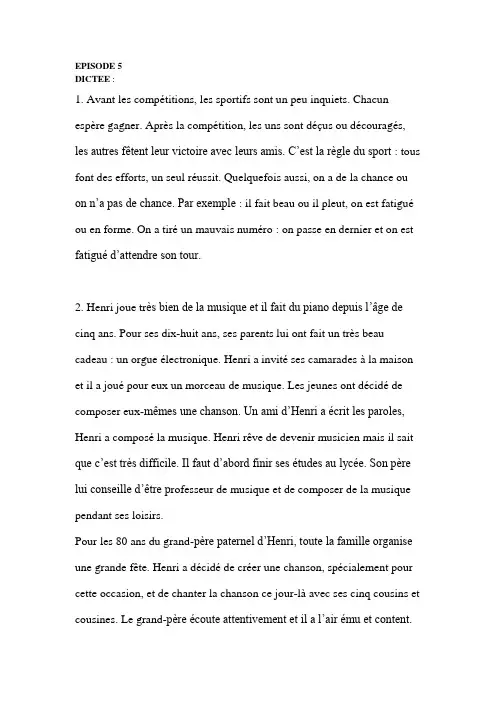 EPISODE 5
DICTEE :

1. Avant les compétitions, les sportifs sont un peu inquiets. Chacun espère gagner. Après la compétition, les uns sont déçus ou découragés, les autres fêtent leur victoire avec leurs amis. C'est la règle du sport : tous font des efforts, un seul réussit. Quelquefois aussi, on a de la chance ou on n'a pas de chance. Par exemple : il fait beau ou il pleut, on est fatigué ou en forme. On a tiré un mauvais numéro : on passe en dernier et on est fatigué d'attendre son tour.

2. Henri joue très bien de la musique et il fait du piano depuis l'âge de cinq ans. Pour ses dix-huit ans, ses parents lui ont fait un très beau cadeau : un orgue électronique. Henri a invité ses camarades à la maison et il a joué pour eux un morceau de musique. Les jeunes ont décidé de composer eux-mêmes une chanson. Un ami d'Henri a écrit les paroles, Henri a composé la musique. Henri rêve de devenir musicien mais il sait que c'est très difficile. Il faut d'abord finir ses études au lycée. Son père lui conseille d'être professeur de musique et de composer de la musique pendant ses loisirs.
Pour les 80 ans du grand-père paternel d'Henri, toute la famille organise une grande fête. Henri a décidé de créer une chanson, spécialement pour cette occasion, et de chanter la chanson ce jour-là avec ses cinq cousins et cousines. Le grand-père écoute attentivement et il a l'air ému et content.